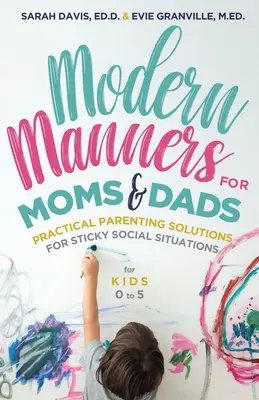 SARAH DAVIS, ED.D. & EVIE GRANVILLE, M.ED.

Modern Manners FOR MOMS & DADS

PRACTICAL PARENTING SOLUTIONS FOR STICKY SOCIAL SITUATIONS

for KIDS 0 to 5